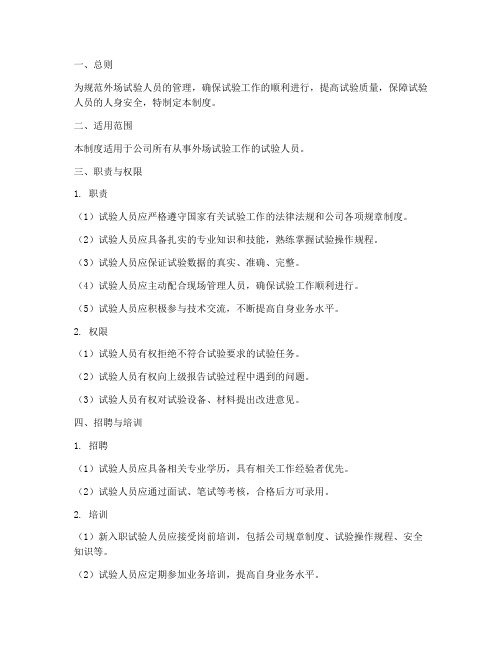 一、总则

为规范外场试验人员的管理，确保试验工作的顺利进行，提高试验质量，保障试验人员的人身安全，特制定本制度。

二、适用范围

本制度适用于公司所有从事外场试验工作的试验人员。

三、职责与权限

1. 职责

（1）试验人员应严格遵守国家有关试验工作的法律法规和公司各项规章制度。

（2）试验人员应具备扎实的专业知识和技能，熟练掌握试验操作规程。

（3）试验人员应保证试验数据的真实、准确、完整。

（4）试验人员应主动配合现场管理人员，确保试验工作顺利进行。

（5）试验人员应积极参与技术交流，不断提高自身业务水平。

2. 权限

（1）试验人员有权拒绝不符合试验要求的试验任务。

（2）试验人员有权向上级报告试验过程中遇到的问题。

（3）试验人员有权对试验设备、材料提出改进意见。

四、招聘与培训

1. 招聘

（1）试验人员应具备相关专业学历，具有相关工作经验者优先。

（2）试验人员应通过面试、笔试等考核，合格后方可录用。

2. 培训

（1）新入职试验人员应接受岗前培训，包括公司规章制度、试验操作规程、安全知识等。

（2）试验人员应定期参加业务培训，提高自身业务水平。